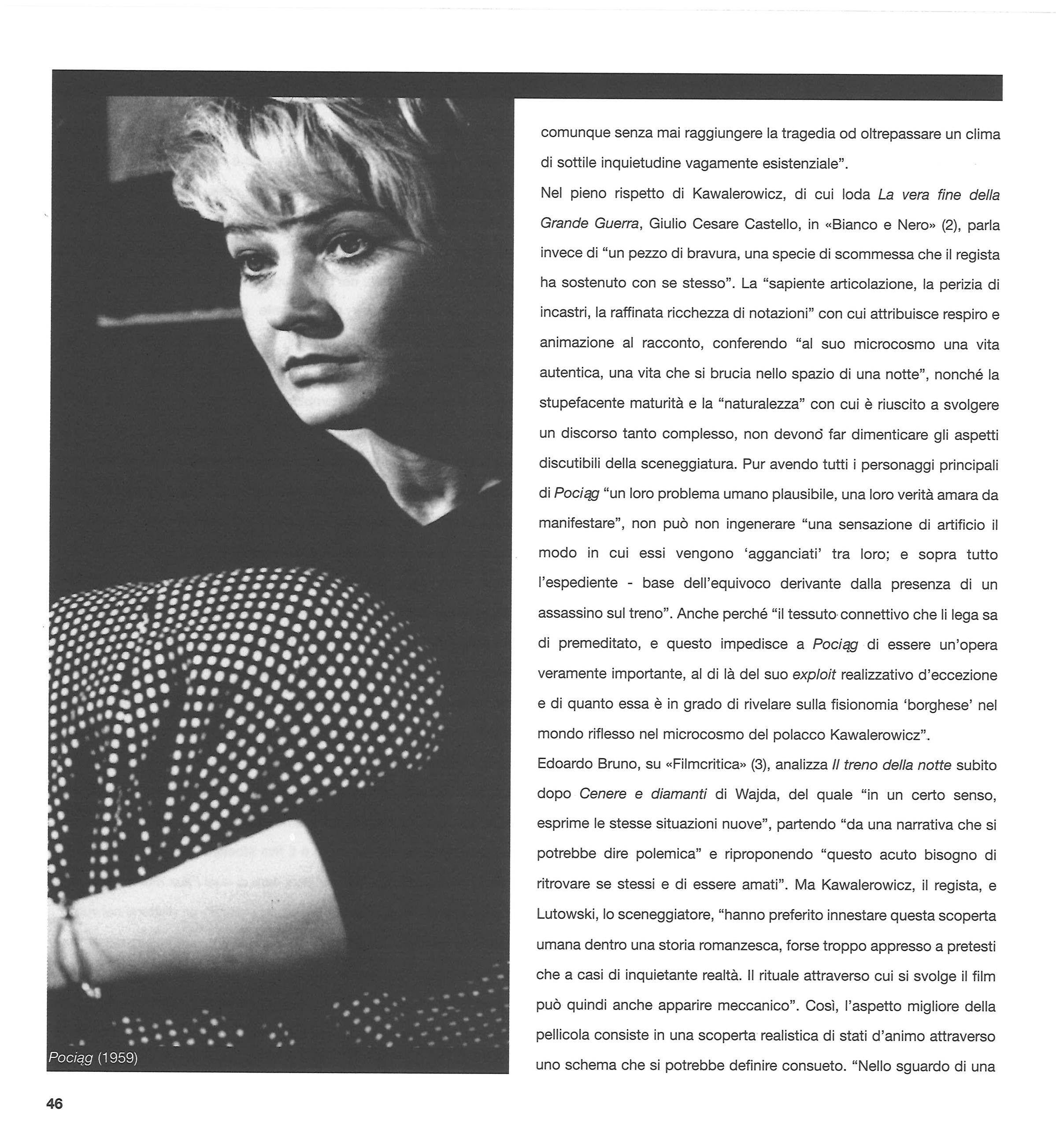 Pociąg (1959)

comunque senza mai raggiungere la tragedia od oltrepassare un clima di sottile inquietudine vagamente esistenziale".

Nel pieno rispetto di Kawalerowicz, di cui loda La vera fine della Grande Guerra, Giulio Cesare Castello, in «Bianco e Nero» (2), parla invece di "un pezzo di bravura, una specie di scommessa che il regista ha sostenuto con se stesso". La "sapiente articolazione, la perizia di incastri, la raffinata ricchezza di notazioni" con cui attribuisce respiro e animazione al racconto, conferendo "al suo microcosmo una vita autentica, una vita che si brucia nello spazio di una notte", nonché la stupefacente maturità e la "naturalezza" con cui è riuscito a svolgere un discorso tanto complesso, non devono far dimenticare gli aspetti discutibili della sceneggiatura. Pur avendo tutti i personaggi principali di Pociąg "un loro problema umano plausibile, una loro verità amara da manifestare", non può non ingenerare "una sensazione di artificio il modo in cui essi vengono 'agganciati' tra loro; e sopra tutto l'espediente - base dell'equivoco derivante dalla presenza di un assassino sul treno". Anche perché "il tessuto connettivo che li lega sa di premeditato, e questo impedisce a Pociąg di essere un'opera veramente importante, al di là del suo exploit realizzativo d'eccezione e di quanto essa è in grado di rivelare sulla fisionomia 'borghese' nel mondo riflesso nel microcosmo del polacco Kawalerowicz".

Edoardo Bruno, su «Filmcritica» (3), analizza Il treno della notte subito dopo Cenere e diamanti di Wajda, del quale "in un certo senso, esprime le stesse situazioni nuove", partendo "da una narrativa che si potrebbe dire polemica" e riproponendo "questo acuto bisogno di ritrovare se stessi e di essere amati". Ma Kawalerowicz, il regista, e Lutowski, lo sceneggiatore, "hanno preferito innestare questa scoperta umana dentro una storia romanzesca, forse troppo appresso a pretesti che a casi di inquietante realtà. Il rituale attraverso cui si svolge il film può quindi anche apparire meccanico". Così, l'aspetto migliore della pellicola consiste in una scoperta realistica di stati d'animo attraverso uno schema che si potrebbe definire consueto. "Nello sguardo di una

46